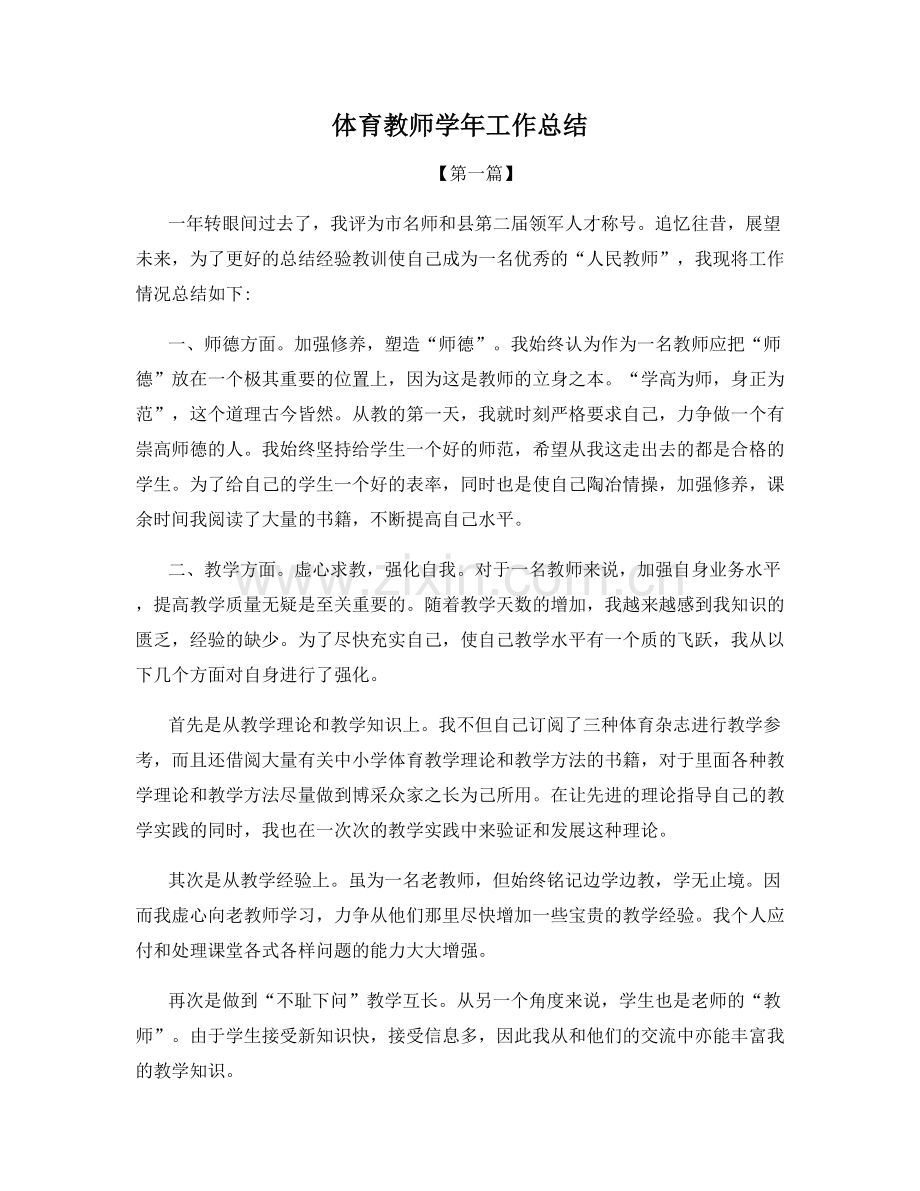 体育教师学年工作总结

【第一篇】

一年转眼间过去了，我评为市名师和县第二届领军人才称号。追忆往昔，展望未来，为了更好的总结经验教训使自己成为一名优秀的“人民教师”，我现将工作情况总结如下:

一、师德方面。加强修养，塑造“师德”。我始终认为作为一名教师应把“师德”放在一个极其重要的位置上，因为这是教师的立身之本。“学高为师，身正为范”，这个道理古今皆然。从教的第一天，我就时刻严格要求自己，力争做一个有崇高师德的人。我始终坚持给学生一个好的师范，希望从我这走出去的都是合格的学生。为了给自己的学生一个好的表率，同时也是使自己陶冶情操，加强修养，课余时间我阅读了大量的书籍，不断提高自己水平。

二、教学方面。虚心求教，强化自我。对于一名教师来说，加强自身业务水平，提高教学质量无疑是至关重要的。随着教学天数的增加，我越来越感到我知识的匮乏，经验的缺少。为了尽快充实自己，使自己教学水平有一个质的飞跃，我从以下几个方面对自身进行了强化。

首先是从教学理论和教学知识上。我不但自己订阅了三种体育杂志进行教学参考，而且还借阅大量有关中小学体育教学理论和教学方法的书籍，对于里面各种教学理论和教学方法尽量做到博采众家之长为己所用。在让先进的理论指导自己的教学实践的同时，我也在一次次的教学实践中来验证和发展这种理论。

其次是从教学经验上。虽为一名老教师，但始终铭记边学边教，学无止境。因而我虚心向老教师学习，力争从他们那里尽快增加一些宝贵的教学经验。我个人应付和处理课堂各式各样问题的能力大大增强。

再次是做到“不耻下问”教学互长。从另一个角度来说，学生也是老师的“教师”。由于学生接受新知识快，接受信息多，因此我从和他们的交流中亦能丰富我的教学知识。

www.zixin.com.cn